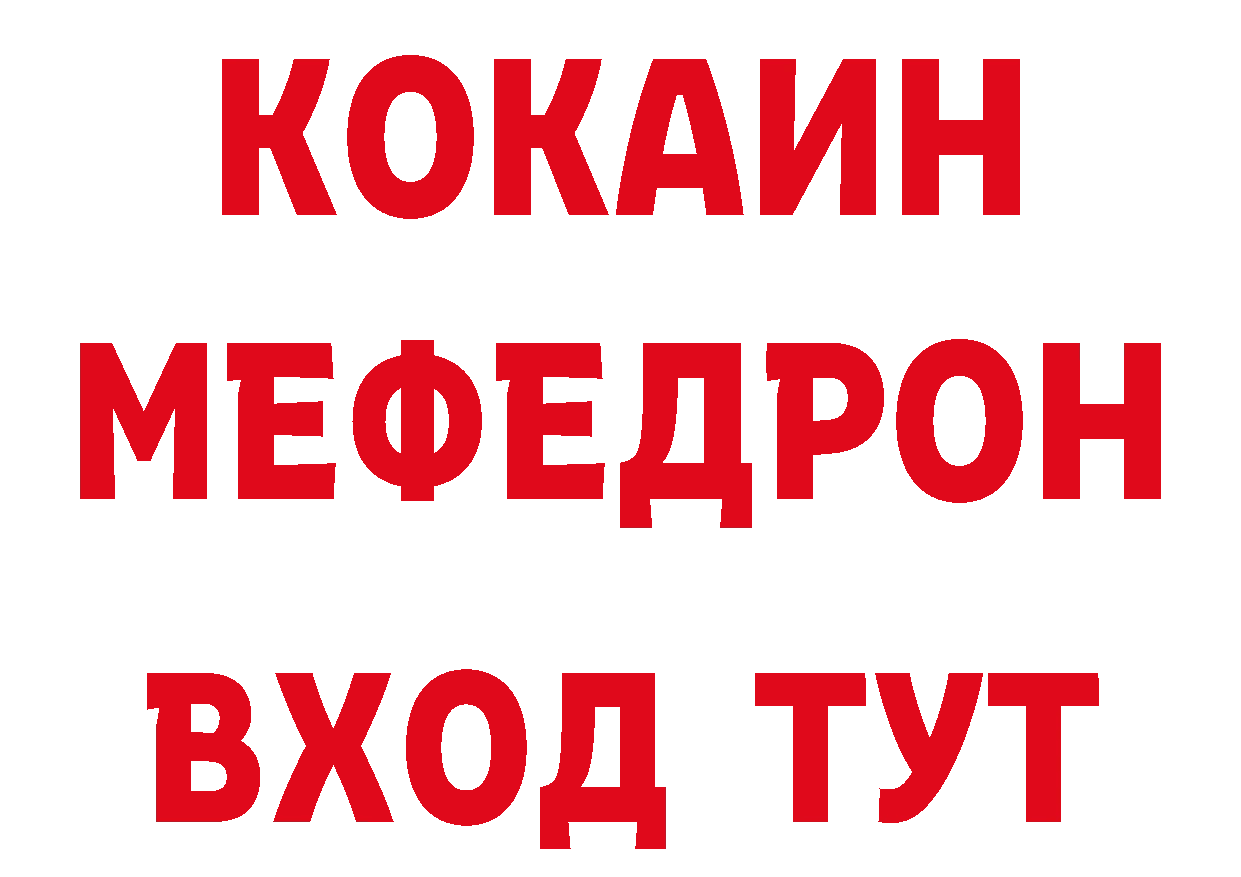 КОКАИН
МЕФЕДРОН
ВХОД ТУТ